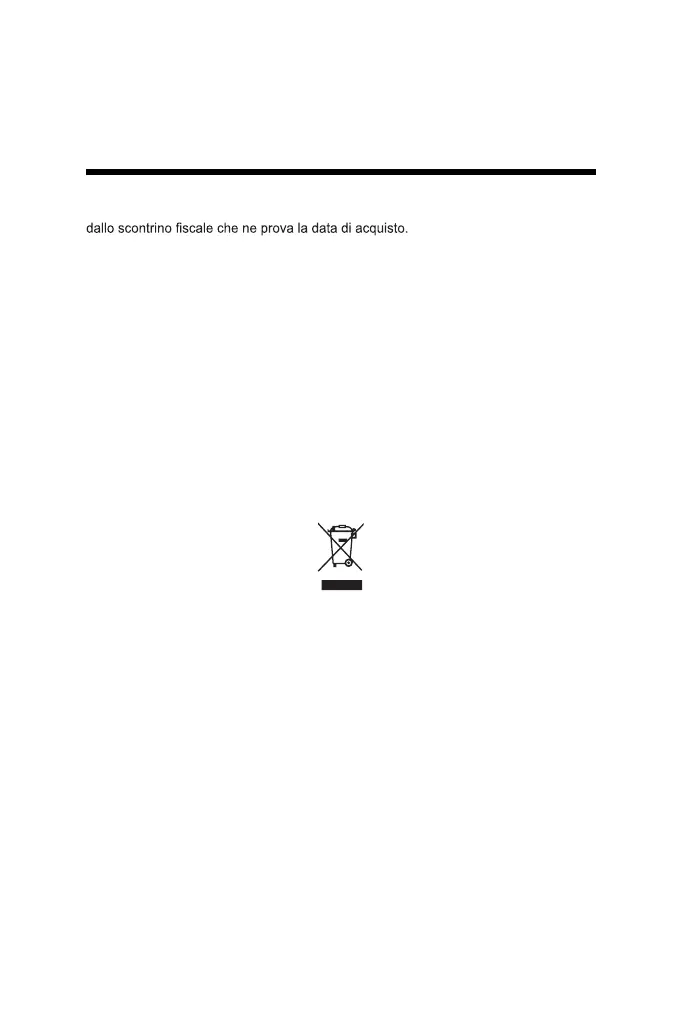 dallo scontrino fiscale che ne prova la data di acquisto.